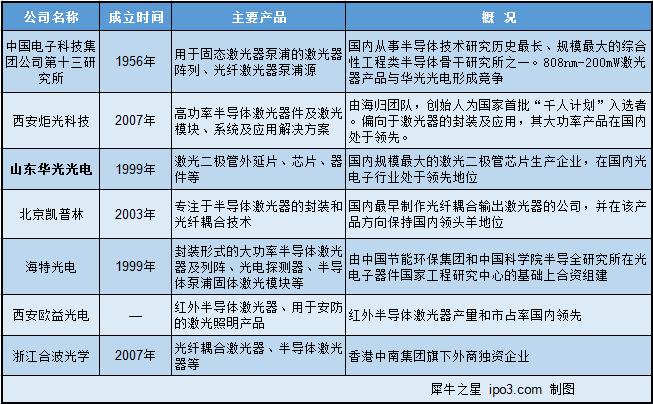 | 公司名称 | 成立时间 | 主要产品 | 概 况 |
|---|---|---|---|
| 中国电子科技集团公司第十三研究所 | 1956年 | 用于固态激光器泵浦的激光器阵列、光纤激光器泵浦源 | 国内从事半导体技术研究历史最长、规模最大的综合性工程类半导体骨干研究所之一。808nm-200mW激光器产品与华光光电形成竞争 |
| 西安炬光科技 | 2007年 | 高功率半导体激光器件及激光模块、系统及应用解决方案 | 由海归团队，创始人为国家首批“千人计划”入选者。偏向于激光器的封装及应用，其大功率产品在国内处于领先。 |
| 山东华光光电 | 1999年 | 激光二极管外延片、芯片、器件等 | 国内规模最大的激光二极管芯片生产企业，在国内光电子行业处于领先地位 |
| 北京凯普林 | 2003年 | 专注于半导体激光器的封装和光纤耦合技术 | 国内最早制作光纤耦合输出激光器的公司，并在该产品方向保持国内领头羊地位 |
| 海特光电 | 1999年 | 封装形式的大功率半导体激光器及列阵、光电探测器、半导体泵浦固体激光模块等 | 由中国节能环保集团和中国科学院半导全研究所在光电子器件国家工程研究中心的基础上合资组建 |
| 西安欧益光电 | — | 红外半导体激光器、用于安防的激光照明产品 | 红外半导体激光器产里和市占率国内领先 |
| 浙江合波光学 | 2007年 | 光纤耦合激光器、半导体激光器等 | 香港中南集团旗下外商独资企业 |

犀牛之星 ipo3.com 制图